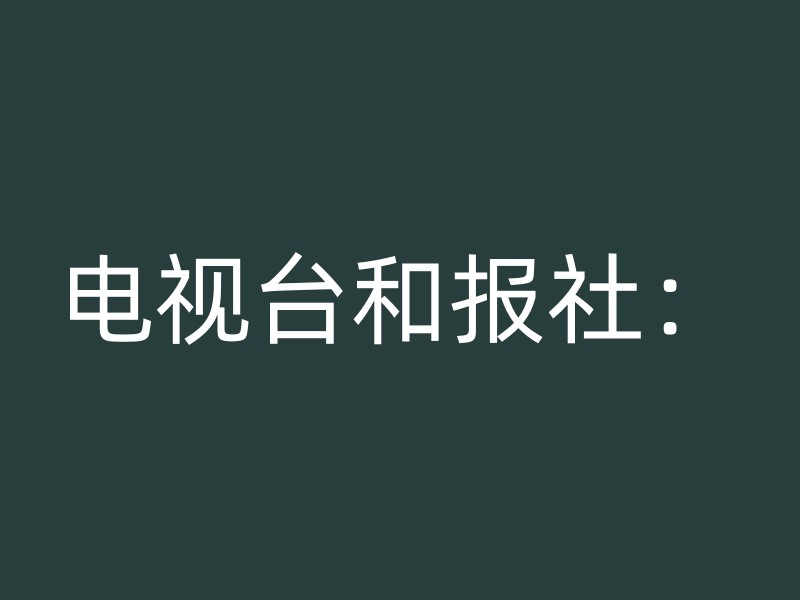 电视台和报社：